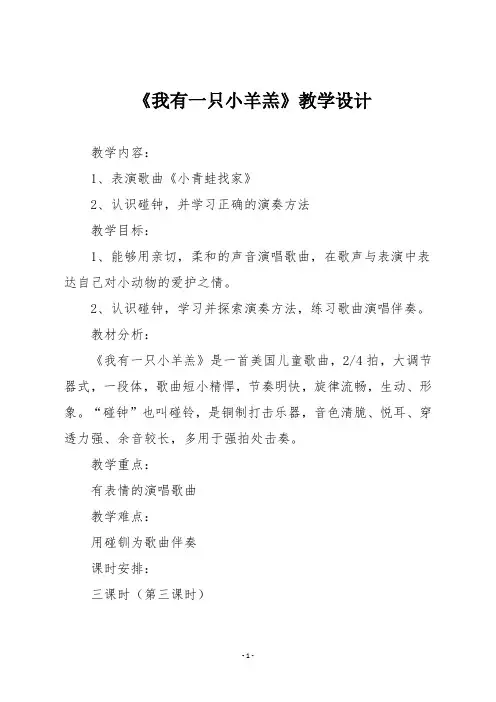 《我有一只小羊羔》教学设计

教学内容：

1、表演歌曲《小青蛙找家》

2、认识碰钟，并学习正确的演奏方法

教学目标：

1、能够用亲切，柔和的声音演唱歌曲，在歌声与表演中表达自己对小动物的爱护之情。

2、认识碰钟，学习并探索演奏方法，练习歌曲演唱伴奏。

教材分析：

《我有一只小羊羔》是一首美国儿童歌曲，2/4拍，大调节器式，一段体，歌曲短小精悍，节奏明快，旋律流畅，生动、形象。“碰钟”也叫碰铃，是铜制打击乐器，音色清脆、悦耳、穿透力强、余音较长，多用于强拍处击奏。

教学重点：

有表情的演唱歌曲

教学难点：

用碰钏为歌曲伴奏

课时安排：

三课时（第三课时）

-1-